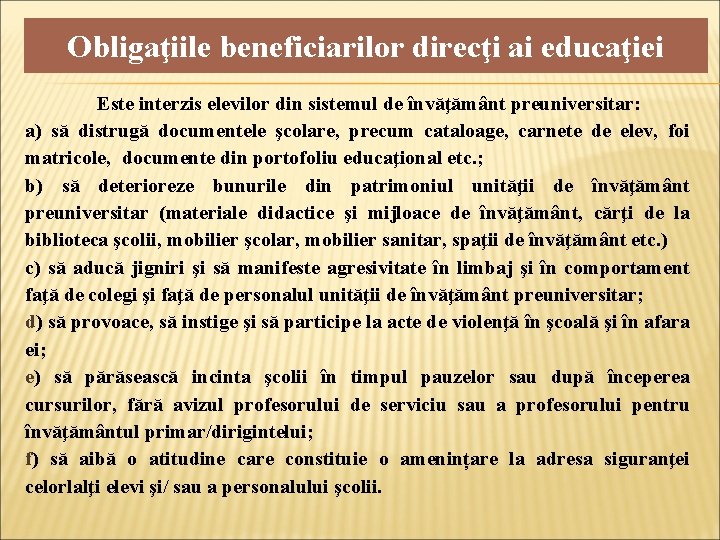 Obligaţiile beneficiarilor direcţi ai educaţiei

Este interzis elevilor din sistemul de învăţământ preuniversitar:
a) să distrugă documentele şcolare, precum cataloage, carnete de elev, foi matricole, documente din portofoliu educaţional etc.;
b) să deterioreze bunurile din patrimoniul unităţii de învăţământ preuniversitar (materiale didactice şi mijloace de învăţământ, cărţi de la biblioteca şcolii, mobilier şcolar, mobilier sanitar, spaţii de învăţământ etc.)
c) să aducă jigniri şi să manifeste agresivitate în limbaj şi în comportament faţă de colegi şi faţă de personalul unităţii de învăţământ preuniversitar;
d) să provoace, să instige şi să participe la acte de violenţă în şcoală şi în afara ei;
e) să părăsească incinta şcolii în timpul pauzelor sau după începerea cursurilor, fără avizul profesorului de serviciu sau a profesorului pentru învăţământul primar/dirigintelui;
f) să aibă o atitudine care constituie o ameninţare la adresa siguranţei celorlalţi elevi şi/ sau a personalului şcolii.